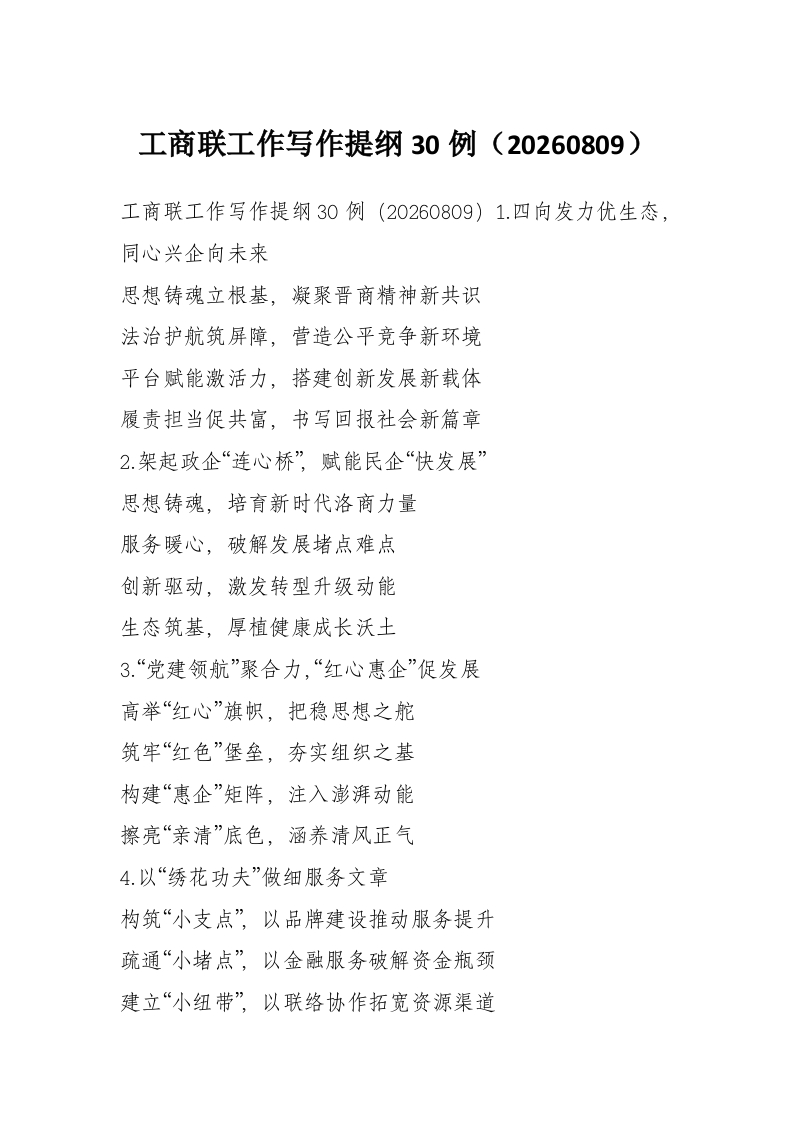 工商联工作写作提纲 30 例（20260809）

工商联工作写作提纲 30 例（20260809）1.四向发力优生态，同心兴企向未来

思想铸魂立根基，凝聚晋商精神新共识

法治护航筑屏障，营造公平竞争新环境

平台赋能激活力，搭建创新发展新载体

履责担当促共富，书写回报社会新篇章

2.架起政企“连心桥”，赋能民企“快发展”

思想铸魂，培育新时代洛商力量

服务暖心，破解发展堵点难点

创新驱动，激发转型升级动能

生态筑基，厚植健康成长沃土

3.“党建领航”聚合力,“红心惠企”促发展

高举“红心”旗帜，把稳思想之舵

筑牢“红色”堡垒，夯实组织之基

构建“惠企”矩阵，注入澎湃动能

擦亮“亲清”底色，涵养清风正气

4.以“绣花功夫”做细服务文章

构筑“小支点”，以品牌建设推动服务提升

疏通“小堵点”，以金融服务破解资金瓶颈

建立“小纽带”，以联络协作拓宽资源渠道